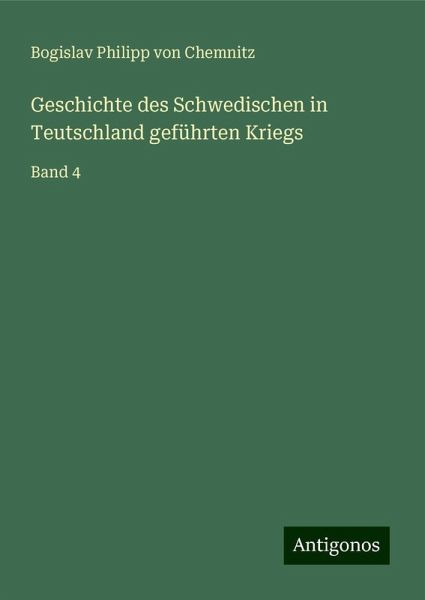 Bogislav Philipp von Chemnitz

Geschichte des Schwedischen in Teutschland geführten Kriegs

Band 4

Antigonos